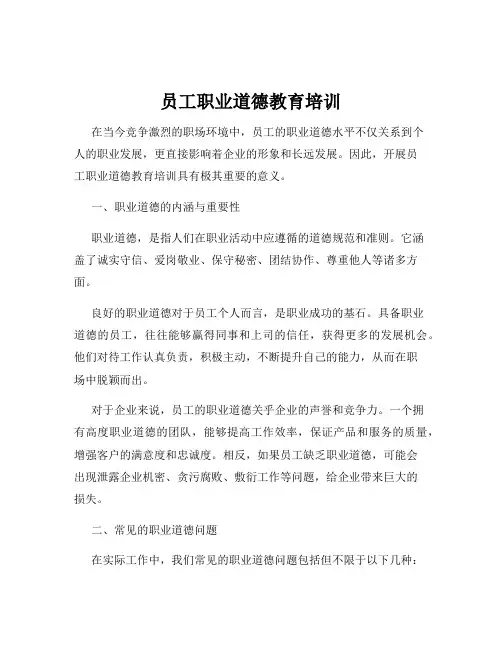 员工职业道德教育培训

在当今竞争激烈的职场环境中，员工的职业道德水平不仅关系到个人的职业发展，更直接影响着企业的形象和长远发展。因此，开展员工职业道德教育培训具有极其重要的意义。

一、职业道德的内涵与重要性

职业道德，是指人们在职业活动中应遵循的道德规范和准则。它涵盖了诚实守信、爱岗敬业、保守秘密、团结协作、尊重他人等诸多方面。

良好的职业道德对于员工个人而言，是职业成功的基石。具备职业道德的员工，往往能够赢得同事和上司的信任，获得更多的发展机会。他们对待工作认真负责，积极主动，不断提升自己的能力，从而在职场中脱颖而出。

对于企业来说，员工的职业道德关乎企业的声誉和竞争力。一个拥有高度职业道德的团队，能够提高工作效率，保证产品和服务的质量，增强客户的满意度和忠诚度。相反，如果员工缺乏职业道德，可能会出现泄露企业机密、贪污腐败、敷衍工作等问题，给企业带来巨大的损失。

二、常见的职业道德问题

在实际工作中，我们常见的职业道德问题包括但不限于以下几种：